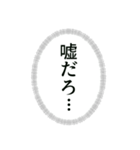 嘘だろ…